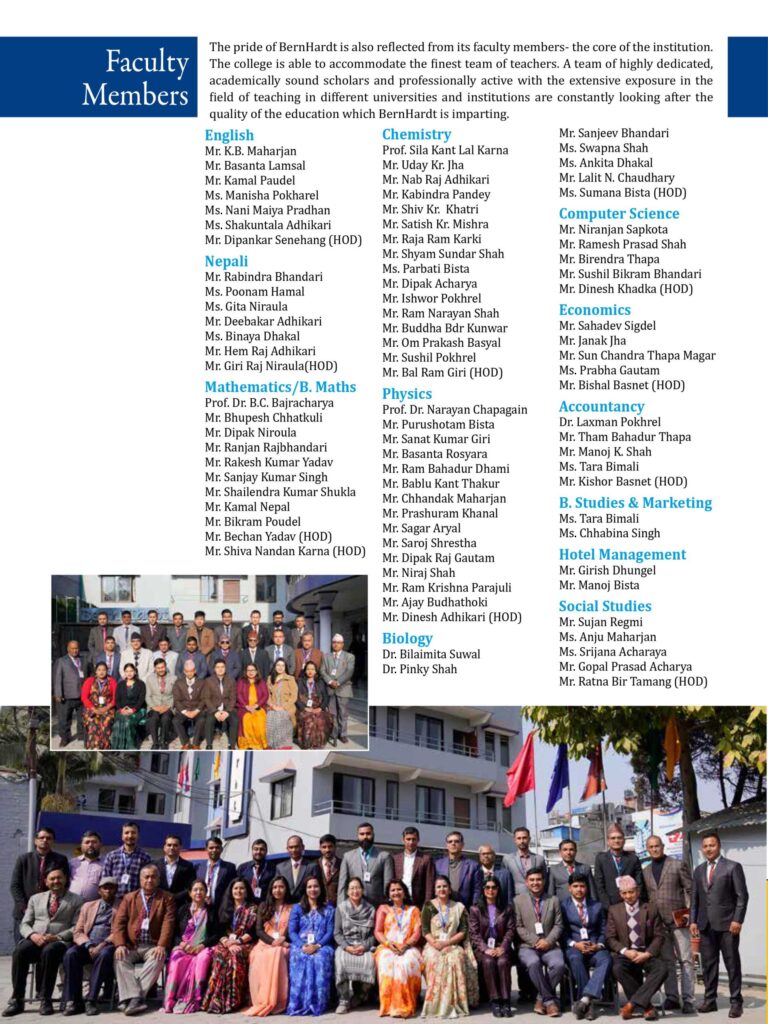 Faculty Members

The pride of BernHardt is also reflected from its faculty members- the core of the institution. The college is able to accommodate the finest team of teachers. A team of highly dedicated, academically sound scholars and professionally active with the extensive exposure in the field of teaching in different universities and institutions are constantly looking after the quality of the education which BernHardt is imparting.

English
Mr. K.B. Maharjan
Mr. Basanta Lamsal
Mr. Kamal Paudel
Ms. Manisha Pokharel
Ms. Nani Maiya Pradhan
Ms. Shakuntala Adhikari
Mr. Dipankar Senehang (HOD)

Nepali
Mr. Rabindra Bhandari
Ms. Poonam Hamal
Ms. Gita Niraula
Mr. Deebakar Adhikari
Ms. Binaya Dhakal
Mr. Hem Raj Adhikari
Mr. Giri Raj Niraula(HOD)

Mathematics/B. Maths
Prof. Dr. B.C. Bajracharya
Mr. Bhupesh Chhatkuli
Mr. Dipak Niroula
Mr. Ranjan Rajbhandari
Mr. Rakesh Kumar Yadav
Mr. Sanjay Kumar Singh
Mr. Shailendra Kumar Shukla
Mr. Kamal Nepal
Mr. Bikram Poudel
Mr. Bechan Yadav (HOD)
Mr. Shiva Nandan Karna (HOD)

Chemistry
Prof. Sila Kant Lal Karna
Mr. Uday Kr. Jha
Mr. Nab Raj Adhikari
Mr. Kabindra Pandey
Mr. Shiv Kr. Khatri
Mr. Satish Kr. Mishra
Mr. Raja Ram Karki
Mr. Shyam Sundar Shah
Ms. Parbati Bista
Mr. Dipak Acharya
Mr. Ishwor Pokhrel
Mr. Ram Narayan Shah
Mr. Buddha Bdr Kunwar
Mr. Om Prakash Basyal
Mr. Sushil Pokhrel
Mr. Bal Ram Giri (HOD)

Physics
Prof. Dr. Narayan Chapagain
Mr. Purushotam Bista
Mr. Sanat Kumar Giri
Mr. Basanta Rosyara
Mr. Ram Bahadur Dhami
Mr. Bablu Kant Thakur
Mr. Chhandak Maharjan
Mr. Prashuram Khanal
Mr. Sagar Aryal
Mr. Saroj Shrestha
Mr. Dipak Raj Gautam
Mr. Niraj Shah
Mr. Ram Krishna Parajuli
Mr. Ajay Budhathoki
Mr. Dinesh Adhikari (HOD)

Biology
Dr. Bilaimita Suwal
Dr. Pinky Shah

Mr. Sanjeev Bhandari
Ms. Swapna Shah
Ms. Ankita Dhakal
Mr. Lalit N. Chaudhary
Ms. Sumana Bista (HOD)

Computer Science
Mr. Niranjan Sapkota
Mr. Ramesh Prasad Shah
Mr. Birendra Thapa
Mr. Sushil Bikram Bhandari
Mr. Dinesh Khadka (HOD)

Economics
Mr. Sahadev Sigdel
Mr. Janak Jha
Mr. Sun Chandra Thapa Magar
Ms. Prabha Gautam
Mr. Bishal Basnet (HOD)

Accountancy
Dr. Laxman Pokhrel
Mr. Tham Bahadur Thapa
Mr. Manoj K. Shah
Ms. Tara Bimali
Mr. Kishor Basnet (HOD)

B. Studies & Marketing
Ms. Tara Bimali
Ms. Chhabina Singh

Hotel Management
Mr. Girish Dhungel
Mr. Manoj Bista

Social Studies
Mr. Sujan Regmi
Ms. Anju Maharjan
Ms. Srijana Acharaya
Mr. Gopal Prasad Acharya
Mr. Ratna Bir Tamang (HOD)